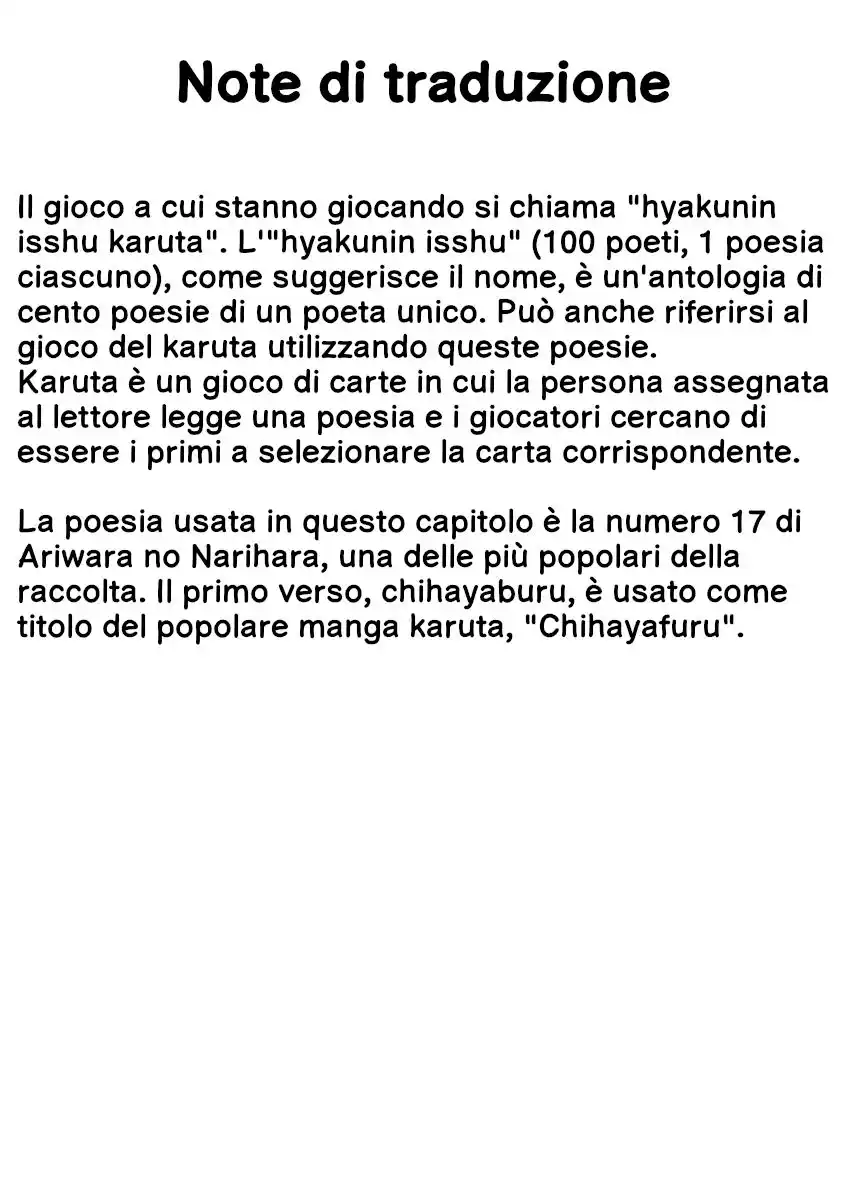 Note di traduzione

Il gioco a cui stanno giocando si chiama "hyakunin isshu karuta". L'"hyakunin isshu" (100 poeti, 1 poesia ciascuno), come suggerisce il nome, è un'antologia di cento poesie di un poeta unico. Può anche riferirsi al gioco del karuta utilizzando queste poesie.
Karuta è un gioco di carte in cui la persona assegnata al lettore legge una poesia e i giocatori cercano di essere i primi a selezionare la carta corrispondente.

La poesia usata in questo capitolo è la numero 17 di Ariwara no Narihara, una delle più popolari della raccolta. Il primo verso, chihayaburu, è usato come titolo del popolare manga karuta, "Chihayafuru".